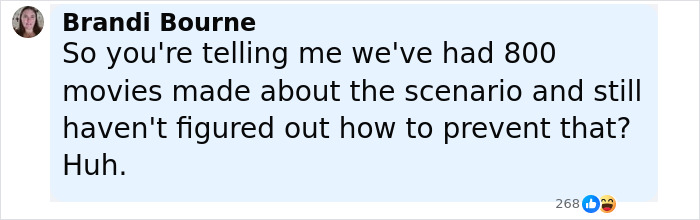 Brandi Bourne
So you're telling me we've had 800 movies made about the scenario and still haven't figured out how to prevent that? Huh.

268